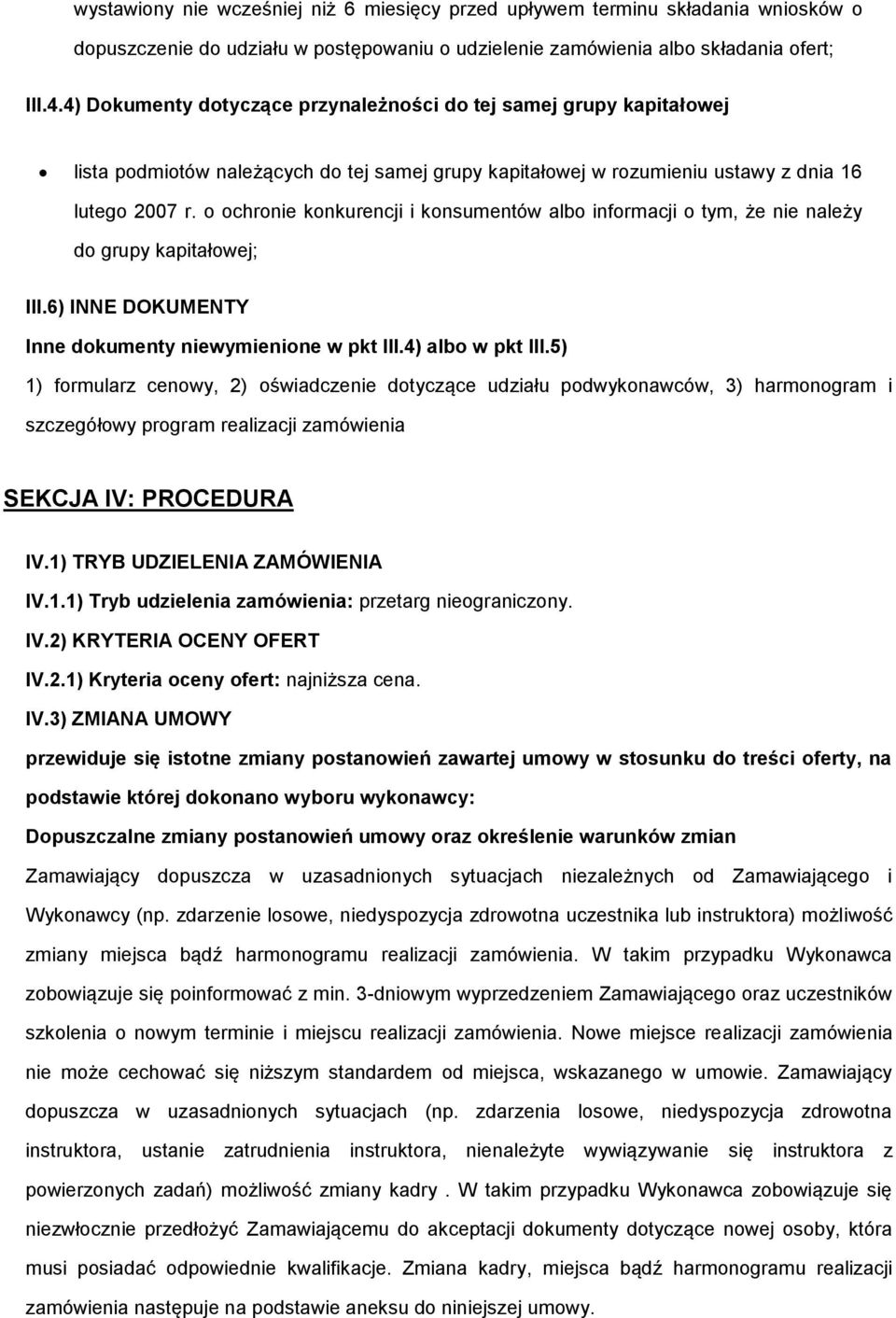 wystawiony nie wcześniej niż 6 miesięcy przed upływem terminu składania wniosków o dopuszczenie do udziału w postępowaniu o udzielenie zamówienia albo składania ofert;

III.4.4) Dokumenty dotyczące przynależności do tej samej grupy kapitałowej

• lista podmiotów należących do tej samej grupy kapitałowej w rozumieniu ustawy z dnia 16 lutego 2007 r. o ochronie konkurencji i konsumentów albo informacji o tym, że nie należy do grupy kapitałowej;

III.6) INNE DOKUMENTY

Inne dokumenty niewymienione w pkt III.4) albo w pkt III.5)

1) formularz cenowy, 2) oświadczenie dotyczące udziału podwykonawców, 3) harmonogram i szczegółowy program realizacji zamówienia

SEKCJA IV: PROCEDURA

IV.1) TRYB UDZIELENIA ZAMÓWIENIA

IV.1.1) Tryb udzielenia zamówienia: przetarg nieograniczony.

IV.2) KRYTERIA OCENY OFERT

IV.2.1) Kryteria oceny ofert: najniższa cena.

IV.3) ZMIANA UMOWY

przewiduje się istotne zmiany postanowień zawartej umowy w stosunku do treści oferty, na podstawie której dokonano wyboru wykonawcy:

Dopuszczalne zmiany postanowień umowy oraz określenie warunków zmian

Zamawiający dopuszcza w uzasadnionych sytuacjach niezależnych od Zamawiającego i Wykonawcy (np. zdarzenie losowe, niedyspozycja zdrowotna uczestnika lub instruktora) możliwość zmiany miejsca bądź harmonogramu realizacji zamówienia. W takim przypadku Wykonawca zobowiązuje się poinformować z min. 3-dniowym wyprzedzeniem Zamawiającego oraz uczestników szkolenia o nowym terminie i miejscu realizacji zamówienia. Nowe miejsce realizacji zamówienia nie może cechować się niższym standardem od miejsca, wskazanego w umowie. Zamawiający dopuszcza w uzasadnionych sytuacjach (np. zdarzenia losowe, niedyspozycja zdrowotna instruktora, ustanie zatrudnienia instruktora, nienależyte wywiązywanie się instruktora z powierzonych zadań) możliwość zmiany kadry . W takim przypadku Wykonawca zobowiązuje się niezwłocznie przedłożyć Zamawiającemu do akceptacji dokumenty dotyczące nowej osoby, która musi posiadać odpowiednie kwalifikacje. Zmiana kadry, miejsca bądź harmonogramu realizacji zamówienia następuje na podstawie aneksu do niniejszej umowy.